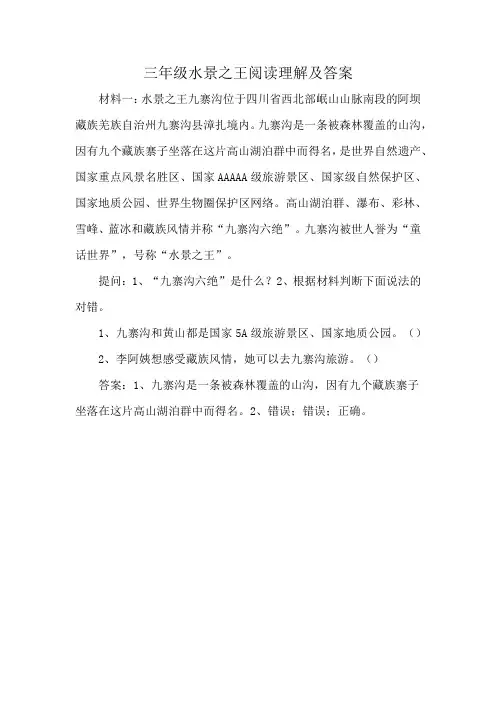 三年级水景之王阅读理解及答案

材料一：水景之王九寨沟位于四川省西北部岷山山脉南段的阿坝藏族羌族自治州九寨沟县漳扎境内。九寨沟是一条被森林覆盖的山沟，因有九个藏族寨子坐落在这片高山湖泊群中而得名，是世界自然遗产、国家重点风景名胜区、国家AAAAA级旅游景区、国家级自然保护区、国家地质公园、世界生物圈保护区网络。高山湖泊群、瀑布、彩林、雪峰、蓝冰和藏族风情并称“九寨沟六绝”。九寨沟被世人誉为“童话世界”，号称“水景之王”。

提问：1、“九寨沟六绝”是什么？2、根据材料判断下面说法的对错。

1、九寨沟和黄山都是国家5A级旅游景区、国家地质公园。（）

2、李阿姨想感受藏族风情，她可以去九寨沟旅游。（）

答案：1、九寨沟是一条被森林覆盖的山沟，因有九个藏族寨子坐落在这片高山湖泊群中而得名。2、错误；错误；正确。